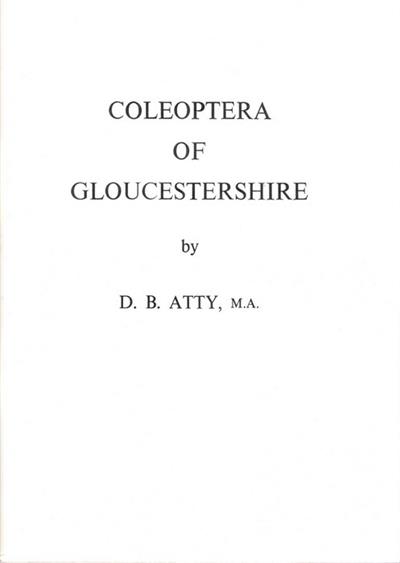 COLEOPTERA
OF
GLOUCESTERSHIRE

by

D. B. ATTY, M.A.